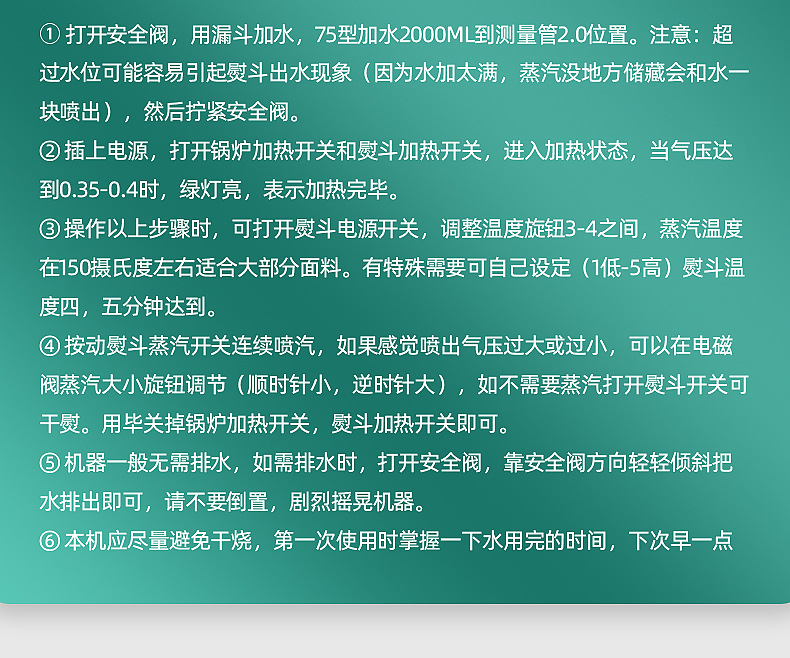 ①打开安全阀，用漏斗加水，75型加水2000ML到测量管2.0位置。注意：超过水位可能容易引起熨斗出水现象（因为水加太满，蒸汽没地方储藏会和水一块喷出），然后拧紧安全阀。

②插上电源，打开锅炉加热开关和熨斗加热开关，进入加热状态，当气压达到0.35-0.4时，绿灯亮，表示加热完毕。

③操作以上步骤时，可打开熨斗电源开关，调整温度旋钮3-4之间，蒸汽温度在150摄氏度左右适合大部分面料。有特殊需要可自己设定（1低-5高）熨斗温度四，五分钟达到。

④按动熨斗蒸汽开关连续喷汽，如果感觉喷出气压过大或过小，可以在电磁阀蒸汽大小旋钮调节（顺时针小，逆时针大），如不需要蒸汽打开熨斗开关可干熨。用毕关掉锅炉加热开关，熨斗加热开关即可。

⑤机器一般无需排水，如需排水时，打开安全阀，靠安全阀方向轻轻倾斜把水排出即可，请不要倒置，剧烈摇晃机器。

⑥本机应尽量避免干烧，第一次使用时掌握一下水用完的时间，下次早一点